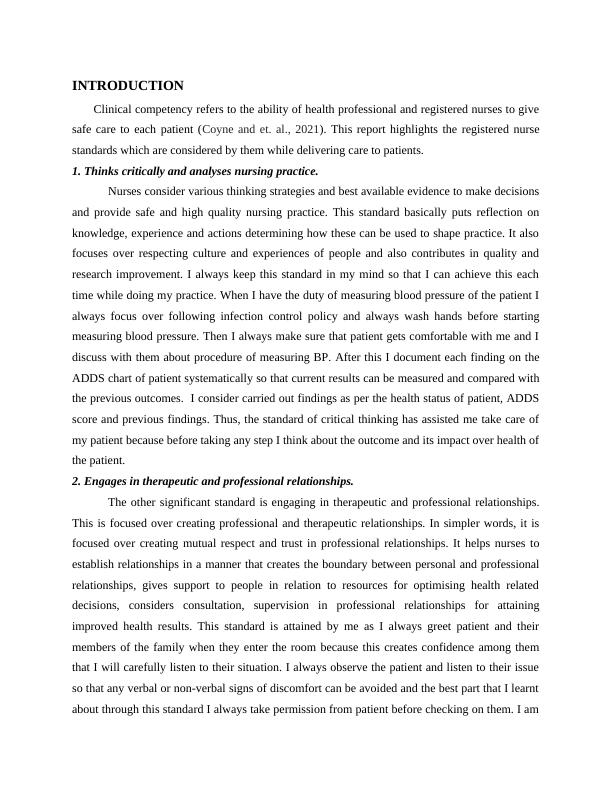 INTRODUCTION

Clinical competency refers to the ability of health professional and registered nurses to give safe care to each patient (Coyne and et. al., 2021). This report highlights the registered nurse standards which are considered by them while delivering care to patients.

1. Thinks critically and analyses nursing practice.

Nurses consider various thinking strategies and best available evidence to make decisions and provide safe and high quality nursing practice. This standard basically puts reflection on knowledge, experience and actions determining how these can be used to shape practice. It also focuses over respecting culture and experiences of people and also contributes in quality and research improvement. I always keep this standard in my mind so that I can achieve this each time while doing my practice. When I have the duty of measuring blood pressure of the patient I always focus over following infection control policy and always wash hands before starting measuring blood pressure. Then I always make sure that patient gets comfortable with me and I discuss with them about procedure of measuring BP. After this I document each finding on the ADDS chart of patient systematically so that current results can be measured and compared with the previous outcomes. I consider carried out findings as per the health status of patient, ADDS score and previous findings. Thus, the standard of critical thinking has assisted me take care of my patient because before taking any step I think about the outcome and its impact over health of the patient.

2. Engages in therapeutic and professional relationships.

The other significant standard is engaging in therapeutic and professional relationships. This is focused over creating professional and therapeutic relationships. In simpler words, it is focused over creating mutual respect and trust in professional relationships. It helps nurses to establish relationships in a manner that creates the boundary between personal and professional relationships, gives support to people in relation to resources for optimising health related decisions, considers consultation, supervision in professional relationships for attaining improved health results. This standard is attained by me as I always greet patient and their members of the family when they enter the room because this creates confidence among them that I will carefully listen to their situation. I always observe the patient and listen to their issue so that any verbal or non-verbal signs of discomfort can be avoided and the best part that I learnt about through this standard I always take permission from patient before checking on them. I am